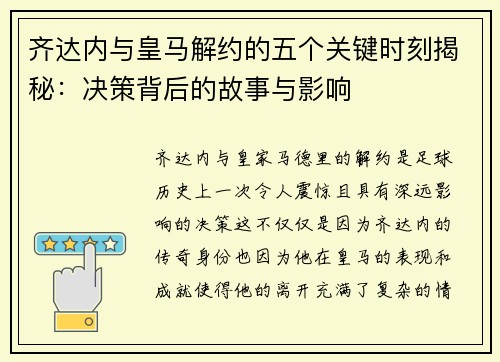 齐达内与皇马解约的五个关键时刻揭秘：决策背后的故事与影响

齐达内与皇家马德里的解约是足球历史上一次令人震惊且具有深远影响的决策这不仅仅是因为齐达内的传奇身份也因为他在皇马的表现和成就使得他的离开充满了复杂的情